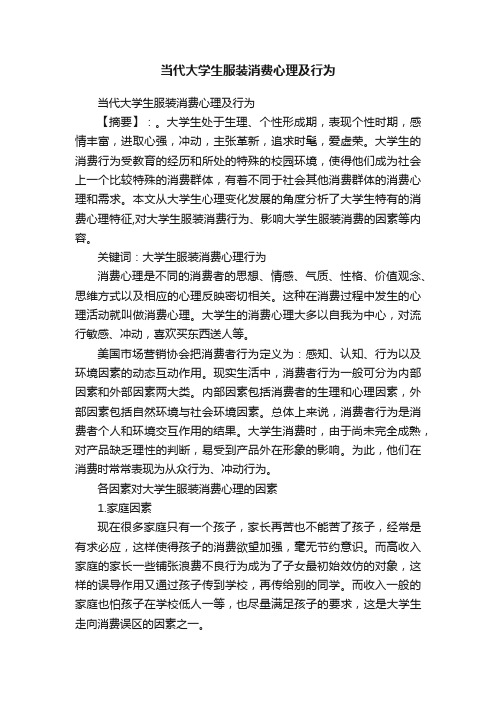 当代大学生服装消费心理及行为

当代大学生服装消费心理及行为

【摘要】：。大学生处于生理、个性形成期，表现个性时期，感情丰富，进取心强，冲动，主张革新，追求时髦，爱虚荣。大学生的消费行为受教育的经历和所处的特殊的校园环境，使得他们成为社会上一个比较特殊的消费群体，有着不同于社会其他消费群体的消费心理和需求。本文从大学生心理变化发展的角度分析了大学生特有的消费心理特征,对大学生服装消费行为、影响大学生服装消费的因素等内容。

关键词：大学生服装消费心理行为

消费心理是不同的消费者的思想、情感、气质、性格、价值观念、思维方式以及相应的心理反映密切相关。这种在消费过程中发生的心理活动就叫做消费心理。大学生的消费心理大多以自我为中心，对流行敏感、冲动，喜欢买东西送人等。

美国市场营销协会把消费者行为定义为：感知、认知、行为以及环境因素的动态互动作用。现实生活中，消费者行为一般可分为内部因素和外部因素两大类。内部因素包括消费者的生理和心理因素，外部因素包括自然环境与社会环境因素。总体上来说，消费者行为是消费者个人和环境交互作用的结果。大学生消费时，由于尚未完全成熟，对产品缺乏理性的判断，易受到产品外在形象的影响。为此，他们在消费时常常表现为从众行为、冲动行为。

各因素对大学生服装消费心理的因素

1.家庭因素

现在很多家庭只有一个孩子，家长再苦也不能苦了孩子，经常是有求必应，这样使得孩子的消费欲望加强，毫无节约意识。而高收入家庭的家长一些铺张浪费不良行为成为了子女最初始效仿的对象，这样的误导作用又通过孩子传到学校，再传给别的同学。而收入一般的家庭也怕孩子在学校低人一等，也尽量满足孩子的要求，这是大学生走向消费误区的因素之一。